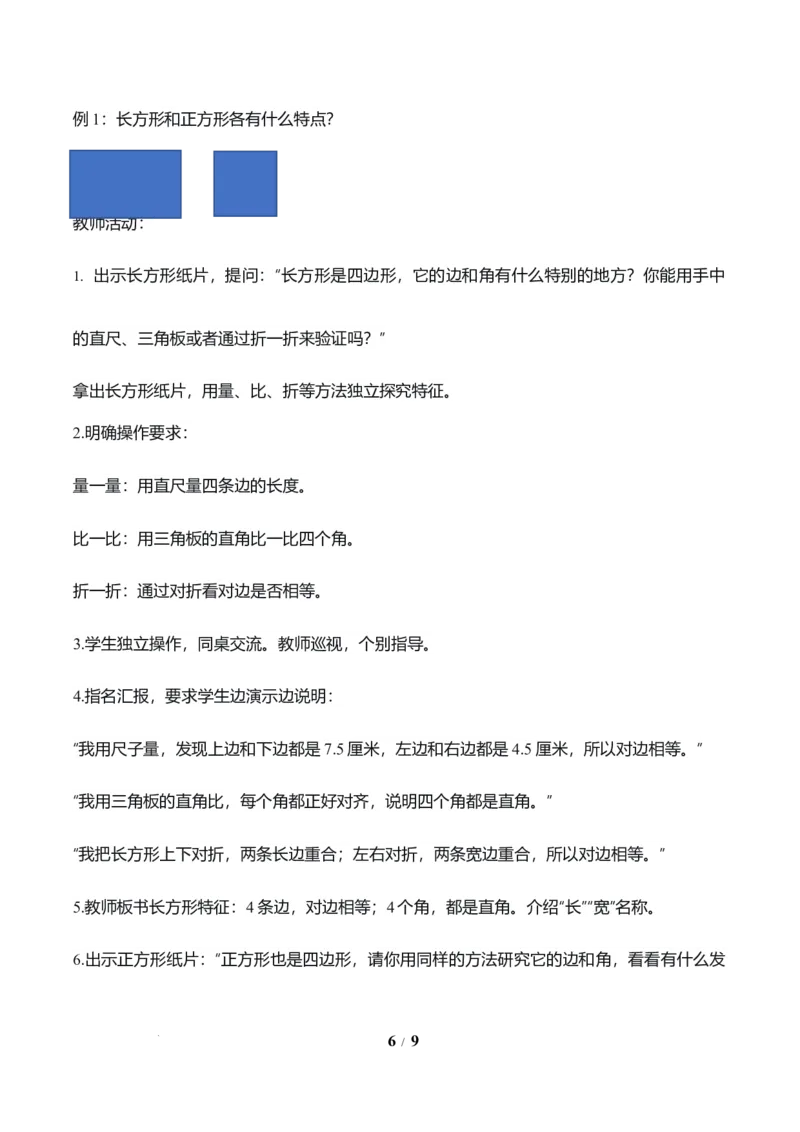 例 1：长方形和正方形各有什么特点?

教师活动：

1. 出示长方形纸片，提问：“长方形是四边形，它的边和角有什么特别的地方？你能用手中的直尺、三角板或者通过折一折来验证吗？”

拿出长方形纸片，用量、比、折等方法独立探究特征。

2.明确操作要求：

量一量：用直尺量四条边的长度。

比一比：用三角板的直角比一比四个角。

折一折：通过对折看对边是否相等。

3.学生独立操作，同桌交流。教师巡视，个别指导。

4.指名汇报，要求学生边演示边说明：

“我用尺子量，发现上边和下边都是 7.5 厘米，左边和右边都是 4.5 厘米，所以对边相等。”

“我用三角板的直角比，每个角都正好对齐，说明四个角都是直角。”

“我把长方形上下对折，两条长边重合；左右对折，两条宽边重合，所以对边相等。”

5.教师板书长方形特征：4 条边，对边相等；4 个角，都是直角。介绍“长”“宽”名称。

6.出示正方形纸片：“正方形也是四边形，请你用同样的方法研究它的边和角，看看有什么发

6 / 9